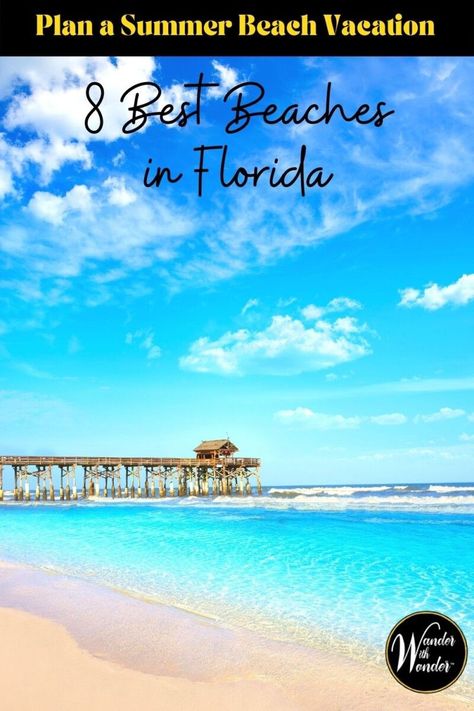 Plan a Summer Beach Vacation

8 Best Beaches in Florida

Wander With Wonder